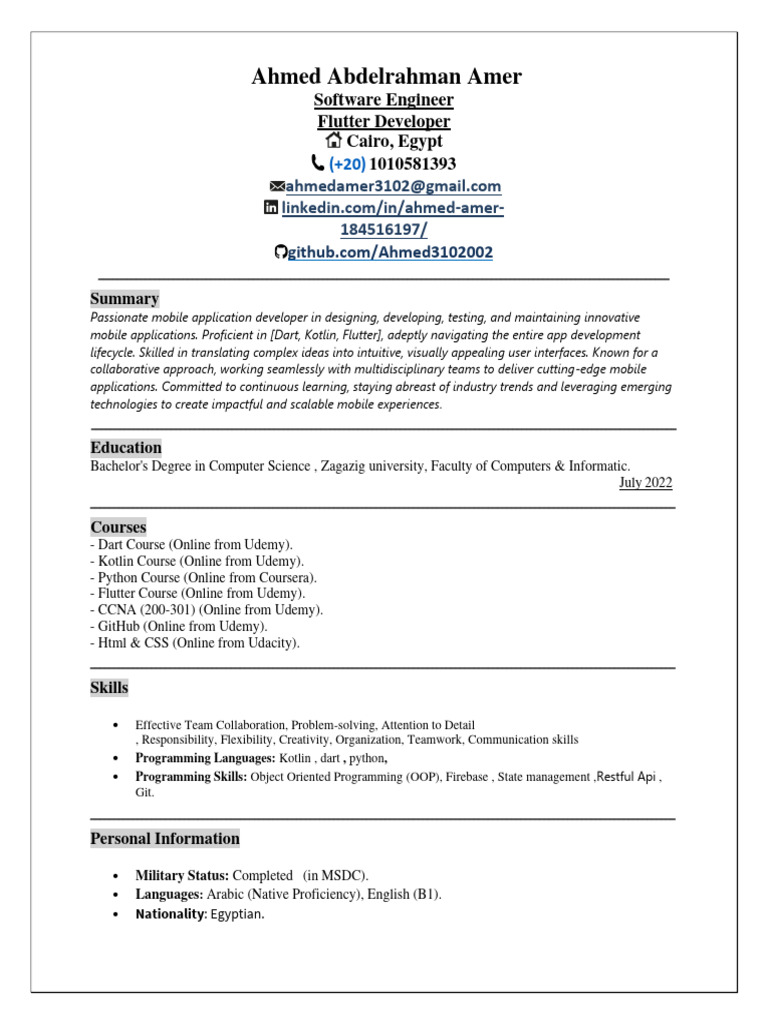 Ahmed Abdelrahman Amer
Software Engineer
Flutter Developer
Cairo, Egypt
(+20) 1010581393
ahmedamer3102@gmail.com
linkedin.com/in/ahmed-amer-184516197/
github.com/Ahmed3102002

Summary
Passionate mobile application developer in designing, developing, testing, and maintaining innovative mobile applications. Proficient in [Dart, Kotlin, Flutter], adeptly navigating the entire app development lifecycle. Skilled in translating complex ideas into intuitive, visually appealing user interfaces. Known for a collaborative approach, working seamlessly with multidisciplinary teams to deliver cutting-edge mobile applications. Committed to continuous learning, staying abreast of industry trends and leveraging emerging technologies to create impactful and scalable mobile experiences.

Education
Bachelor's Degree in Computer Science , Zagazig university, Faculty of Computers & Informatic.
July 2022

Courses
- Dart Course (Online from Udemy).
- Kotlin Course (Online from Udemy).
- Python Course (Online from Coursera).
- Flutter Course (Online from Udemy).
- CCNA (200-301) (Online from Udemy).
- GitHub (Online from Udemy).
- Html & CSS (Online from Udacity).

Skills
• Effective Team Collaboration, Problem-solving, Attention to Detail , Responsibility, Flexibility, Creativity, Organization, Teamwork, Communication skills
• Programming Languages: Kotlin , dart , python,
• Programming Skills: Object Oriented Programming (OOP), Firebase , State management ,Restful Api , Git.

Personal Information
• Military Status: Completed (in MSDC).
• Languages: Arabic (Native Proficiency), English (B1).
• Nationality: Egyptian.